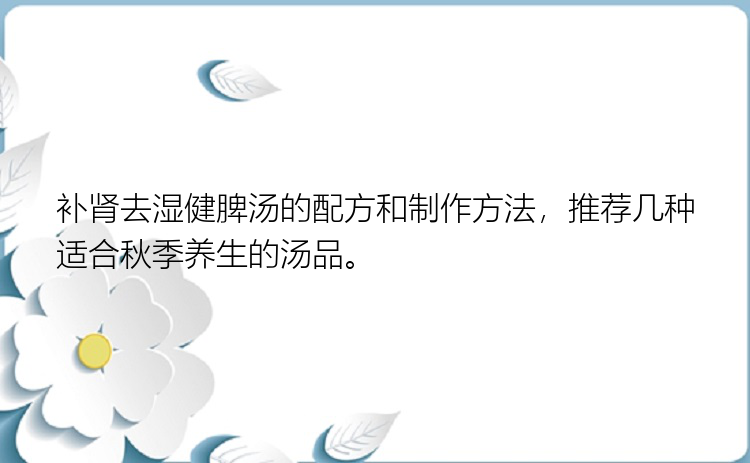 补肾去湿健脾汤的配方和制作方法，推荐几种适合秋季养生的汤品。